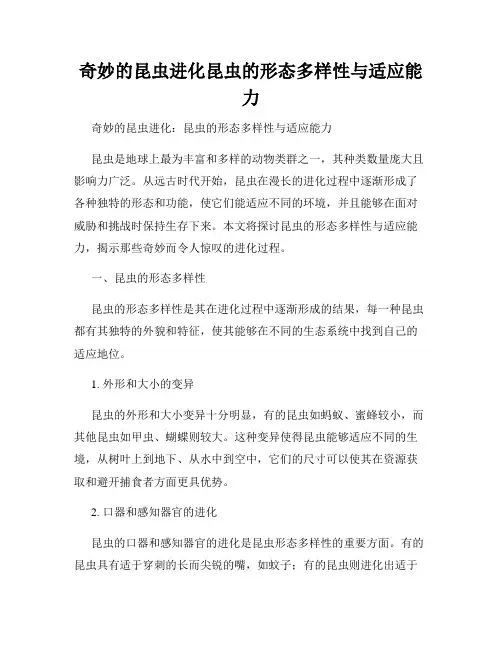 奇妙的昆虫进化昆虫的形态多样性与适应能力

奇妙的昆虫进化：昆虫的形态多样性与适应能力

昆虫是地球上最为丰富和多样的动物类群之一，其种类数量庞大且影响力广泛。从远古时代开始，昆虫在漫长的进化过程中逐渐形成了各种独特的形态和功能，使它们能适应不同的环境，并且能够在面对威胁和挑战时保持生存下来。本文将探讨昆虫的形态多样性与适应能力，揭示那些奇妙而令人惊叹的进化过程。

一、昆虫的形态多样性

昆虫的形态多样性是其在进化过程中逐渐形成的结果，每一种昆虫都有其独特的外貌和特征，使其能够在不同的生态系统中找到自己的适应地位。

1. 外形和大小的变异

昆虫的外形和大小变异十分明显，有的昆虫如蚂蚁、蜜蜂较小，而其他昆虫如甲虫、蝴蝶则较大。这种变异使得昆虫能够适应不同的生境，从树叶上到地下、从水中到空中，它们的尺寸可以使其在资源获取和避开捕食者方面更具优势。

2. 口器和感知器官的进化

昆虫的口器和感知器官的进化是昆虫形态多样性的重要方面。有的昆虫具有适于穿刺的长而尖锐的嘴，如蚊子；有的昆虫则进化出适于